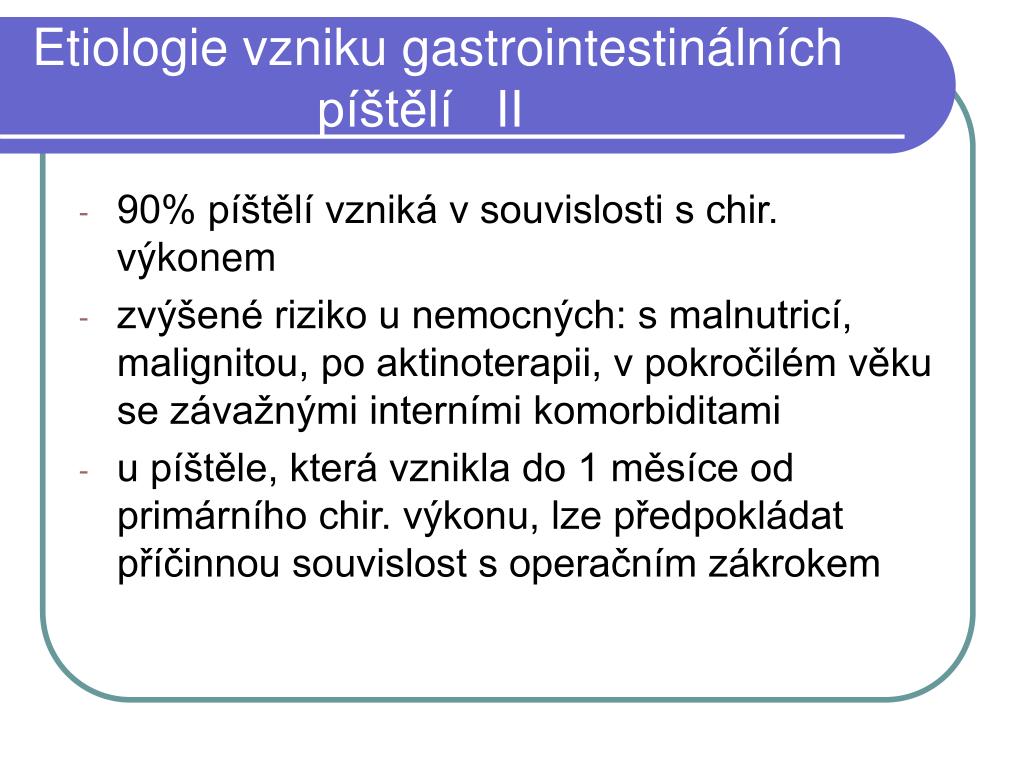 Etiologie vzniku gastrointestinálních píštělí II

- 90% píštělí vzniká v souvislosti s chir. výkonem
- zvýšené riziko u nemocných: s malnutricí, malignitou, po aktinoterapii, v pokročilém věku se závažnými interními komorbiditami
- u píštěle, která vznikla do 1 měsíce od primárního chir. výkonu, lze předpokládat příčinnou souvislost s operačním zákrokem